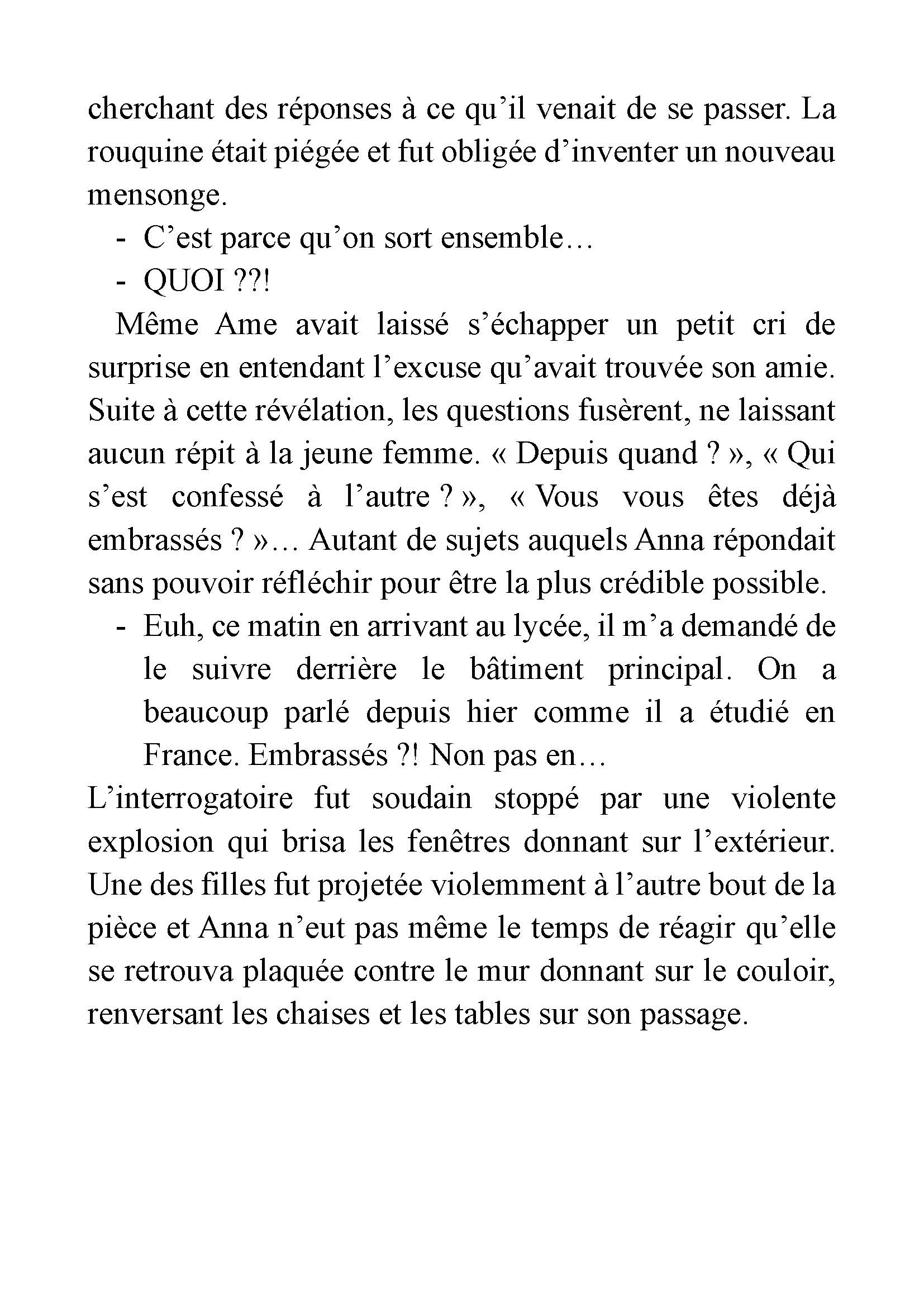 cherchant des réponses à ce qu’il venait de se passer. La rouquine était piégée et fut obligée d’inventer un nouveau mensonge.

- C’est parce qu’on sort ensemble…
- QUOI ??!

Même Ame avait laissé s’échapper un petit cri de surprise en entendant l’excuse qu’avait trouvée son amie. Suite à cette révélation, les questions fusèrent, ne laissant aucun répit à la jeune femme. « Depuis quand ? », « Qui s’est confessé à l’autre ? », « Vous vous êtes déjà embrassés ? »… Autant de sujets auquels Anna répondait sans pouvoir réfléchir pour être la plus crédible possible.

- Euh, ce matin en arrivant au lycée, il m’a demandé de le suivre derrière le bâtiment principal. On a beaucoup parlé depuis hier comme il a étudié en France. Embrassés ?! Non pas en…

L’interrogatoire fut soudain stoppé par une violente explosion qui brisa les fenêtres donnant sur l’extérieur. Une des filles fut projetée violemment à l’autre bout de la pièce et Anna n’eut pas même le temps de réagir qu’elle se retrouva plaquée contre le mur donnant sur le couloir, renversant les chaises et les tables sur son passage.